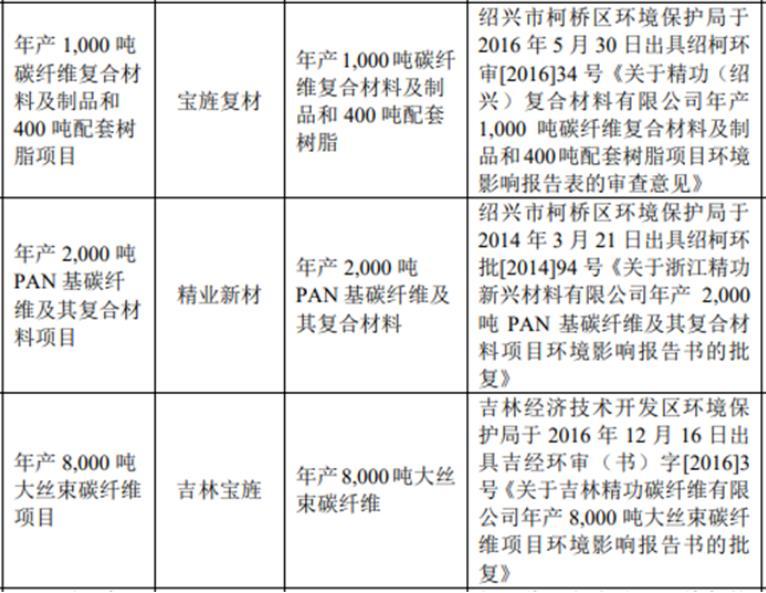 | 年产 1,000 吨碳纤维复合材料及制品和 400 吨配套树脂项目 | 宝旌复材 | 年产 1,000 吨碳纤维复合材料及制品和 400 吨配套树脂 | 绍兴市柯桥区环境保护局于 2016 年 5 月 30 日出具绍柯环审[2016]34 号《关于精功（绍兴）复合材料有限公司年产 1,000 吨碳纤维复合材料及制品和400吨配套树脂项目环境影响报告表的审查意见》 |
|---|---|---|---|
| 年产 2,000 吨 PAN 基碳纤维及其复合材料项目 | 精业新材 | 年产 2,000 吨 PAN 基碳纤维及其复合材料 | 绍兴市柯桥区环境保护局于 2014 年 3 月 21 日出具绍柯环批[2014]94 号《关于浙江精功新兴材料有限公司年产 2,000 吨 PAN 基碳纤维及其复合材料项目环境影响报告书的批复》 |
| 年产 8,000 吨大丝束碳纤维项目 | 吉林宝旌 | 年产 8,000 吨大丝束碳纤维 | 吉林经济技术开发区环境保护局于 2016 年 12 月 16 日出具吉经环审（书）字[2016]3 号《关于吉林精功碳纤维有限公司年产 8,000 吨大丝束碳纤维项目环境影响报告书的批复》 |